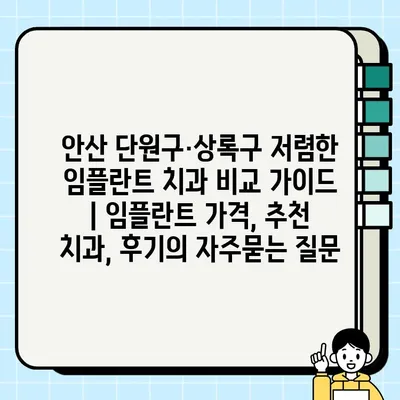 안산 단원구·상록구 저렴한 임플란트 치과 비교 가이드 | 임플란트 가격, 추천 치과, 후기의 자주묻는 질문